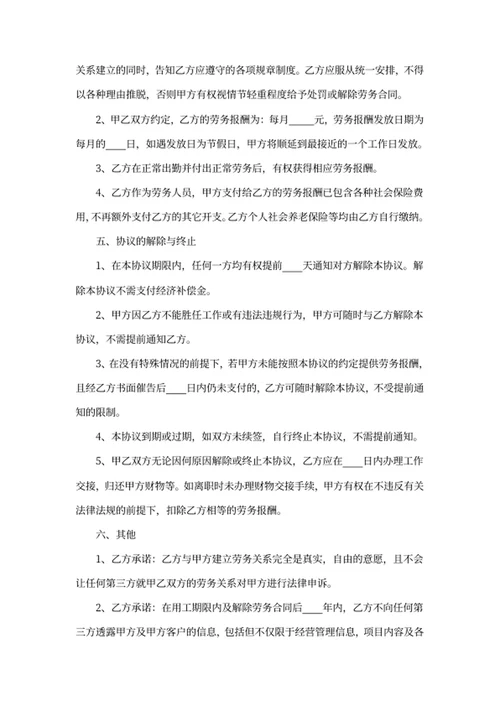 关系建立的同时，告知乙方应遵守的各项规章制度。乙方应服从统一安排，不得以各种理由推脱，否则甲方有权视情节轻重程度给予处罚或解除劳务合同。

2、甲乙双方约定，乙方的劳务报酬为：每月_____元，劳务报酬发放日期为每月的____日，如遇发放日为节假日，甲方将顺延到最接近的一个工作日发放。

3、乙方在正常出勤并付出正常劳务后，有权获得相应劳务报酬。

4、乙方作为劳务人员，甲方支付给乙方的劳务报酬已包含各种社会保险费用，不再额外支付乙方的其它开支。乙方个人社会养老保险等均由乙方自行缴纳。

五、协议的解除与终止

1、在本协议期限内，任何一方均有权提前____天通知对方解除本协议。解除本协议不需支付经济补偿金。

2、甲方因乙方不能胜任工作或有违法违规行为，甲方可随时与乙方解除本协议，不需提前通知乙方。

3、在没有特殊情况的前提下，若甲方未能按照本协议的约定提供劳务报酬，且经乙方书面催告后____日内仍未支付的，乙方可随时解除本协议，不受提前通知的限制。

4、本协议到期或过期，如双方未续签，自行终止本协议，不需提前通知。

5、甲乙双方无论因何原因解除或终止本协议，乙方应在____日内办理工作交接，归还甲方财物等。如离职时未办理财物交接手续，甲方有权在不违反有关法律法规的前提下，扣除乙方相等的劳务报酬。

六、其他

1、乙方承诺：乙方与甲方建立劳务关系完全是真实，自由的意愿，且不会让任何第三方就甲乙双方的劳务关系对甲方进行法律申诉。

2、乙方承诺：在用工期限内及解除劳务合同后____年内，乙方不向任何第三方透露甲方及甲方客户的信息，包括但不仅限于经营管理信息，项目内容及各